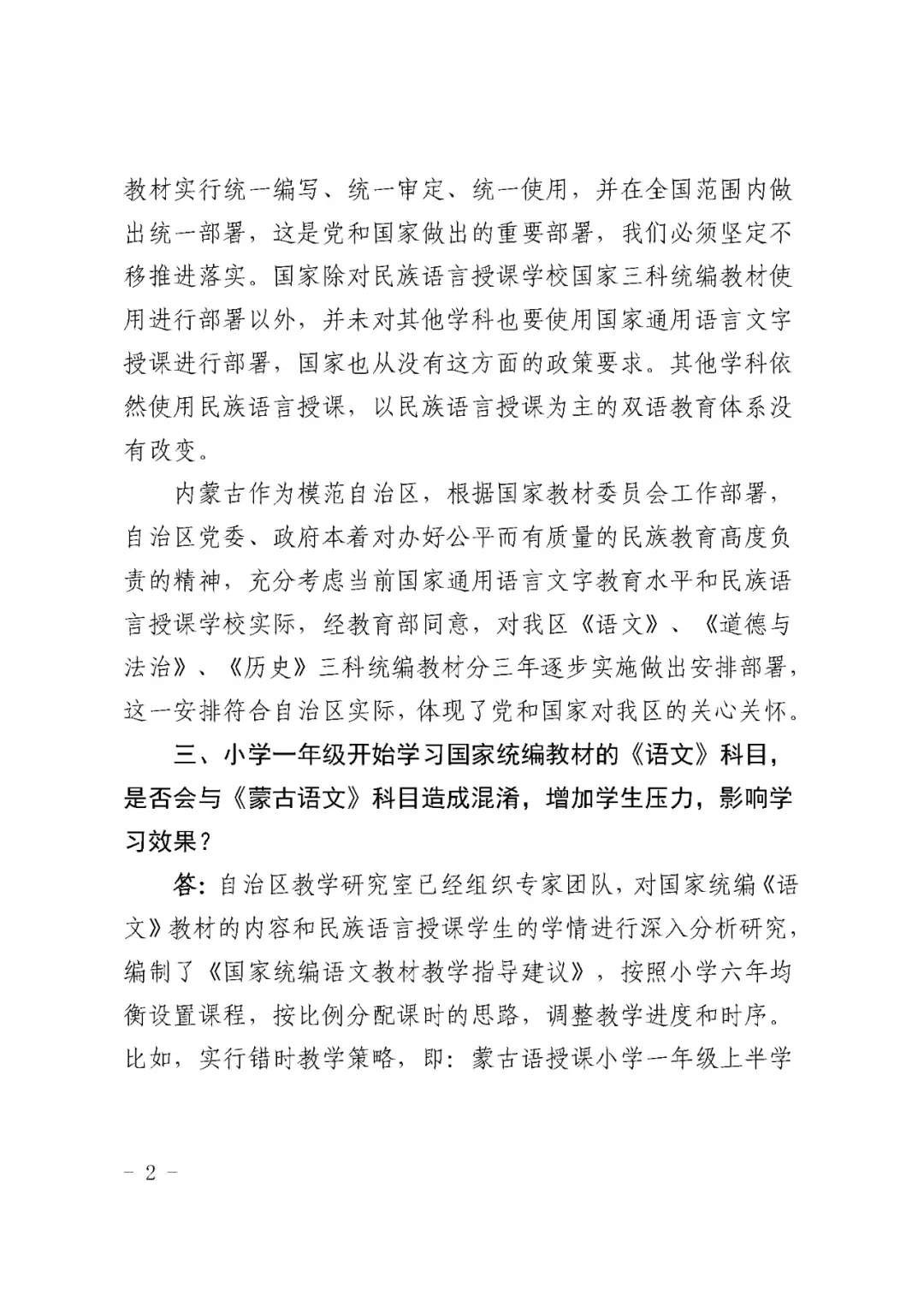 教材实行统一编写、统一审定、统一使用，并在全国范围内做出统一部署，这是党和国家做出的重要部署，我们必须坚定不移推进落实。国家除对民族语言授课学校国家三科统编教材使用进行部署以外，并未对其他学科也要使用国家通用语言文字授课进行部署，国家也从没有这方面的政策要求。其他学科依然使用民族语言授课，以民族语言授课为主的双语教育体系没有改变。

内蒙古作为模范自治区，根据国家教材委员会工作部署，自治区党委、政府本着对办好公平而有质量的民族教育高度负责的精神，充分考虑当前国家通用语言文字教育水平和民族语言授课学校实际，经教育部同意，对我区《语文》、《道德与法治》、《历史》三科统编教材分三年逐步实施做出安排部署，这一安排符合自治区实际，体现了党和国家对我区的关心关怀。

三、小学一年级开始学习国家统编教材的《语文》科目，是否会与《蒙古语文》科目造成混淆，增加学生压力，影响学习效果？

答：自治区教学研究室已经组织专家团队，对国家统编《语文》教材的内容和民族语言授课学生的学情进行深入分析研究，编制了《国家统编语文教材教学指导建议》，按照小学六年均衡设置课程，按比例分配课时的思路，调整教学进度和时序。比如，实行错时教学策略，即：蒙古语授课小学一年级上半学

－ 2 －